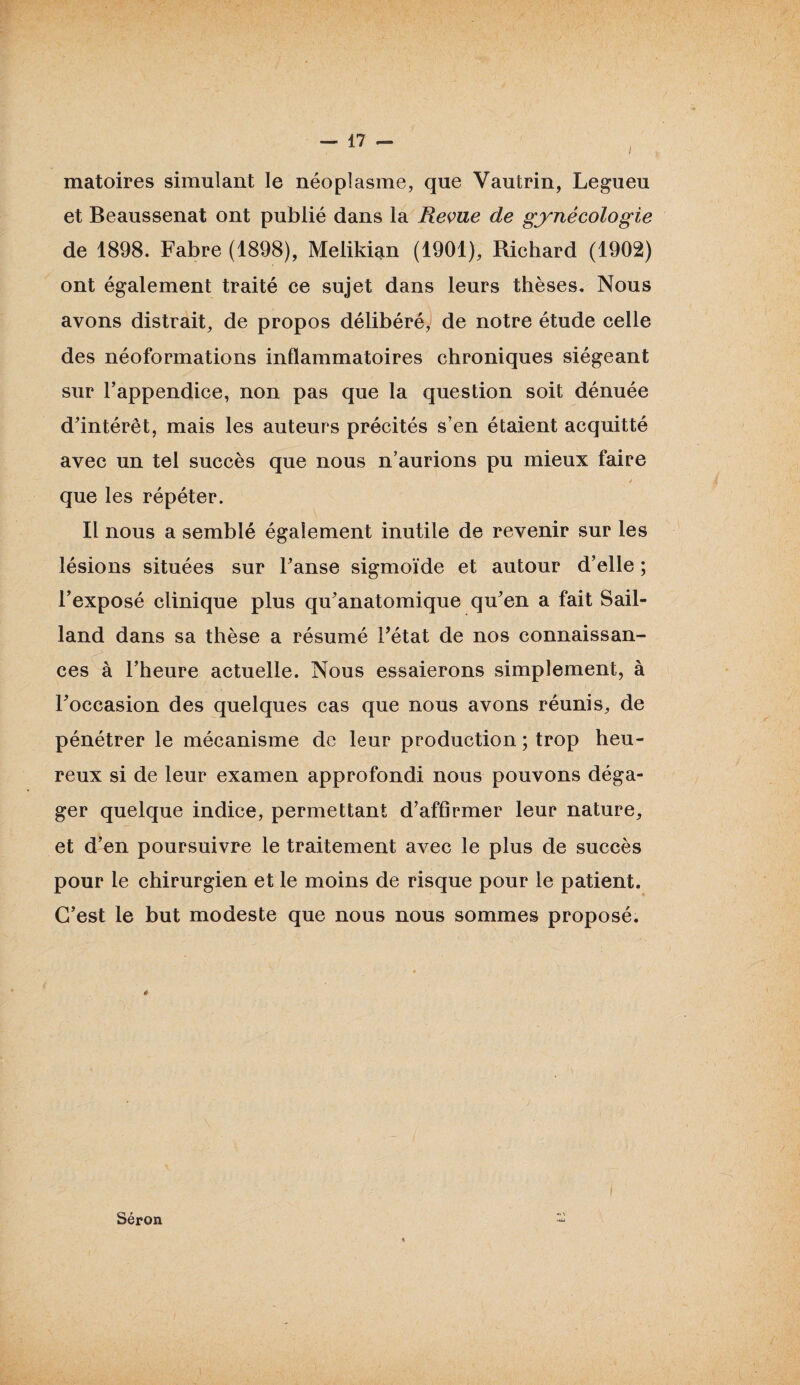 — 17 —

matoires simulant le néoplasme, que Vautrin, Legueu et Beaussenat ont publié dans la Revue de gynécologie de 1898. Fabre (1898), Melikian (1901), Richard (1902) ont également traité ce sujet dans leurs thèses. Nous avons distrait, de propos délibéré, de notre étude celle des néoformations inflammatoires chroniques siégeant sur l'appendice, non pas que la question soit dénuée d'intérêt, mais les auteurs précités s'en étaient acquitté avec un tel succès que nous n'aurions pu mieux faire que les répéter.

Il nous a semblé également inutile de revenir sur les lésions situées sur l'anse sigmoïde et autour d'elle ; l'exposé clinique plus qu'anatomique qu'en a fait Sailland dans sa thèse a résumé l'état de nos connaissances à l'heure actuelle. Nous essaierons simplement, à l'occasion des quelques cas que nous avons réunis, de pénétrer le mécanisme de leur production ; trop heureux si de leur examen approfondi nous pouvons dégager quelque indice, permettant d'affirmer leur nature, et d'en poursuivre le traitement avec le plus de succès pour le chirurgien et le moins de risque pour le patient. C'est le but modeste que nous nous sommes proposé.

Séron 2